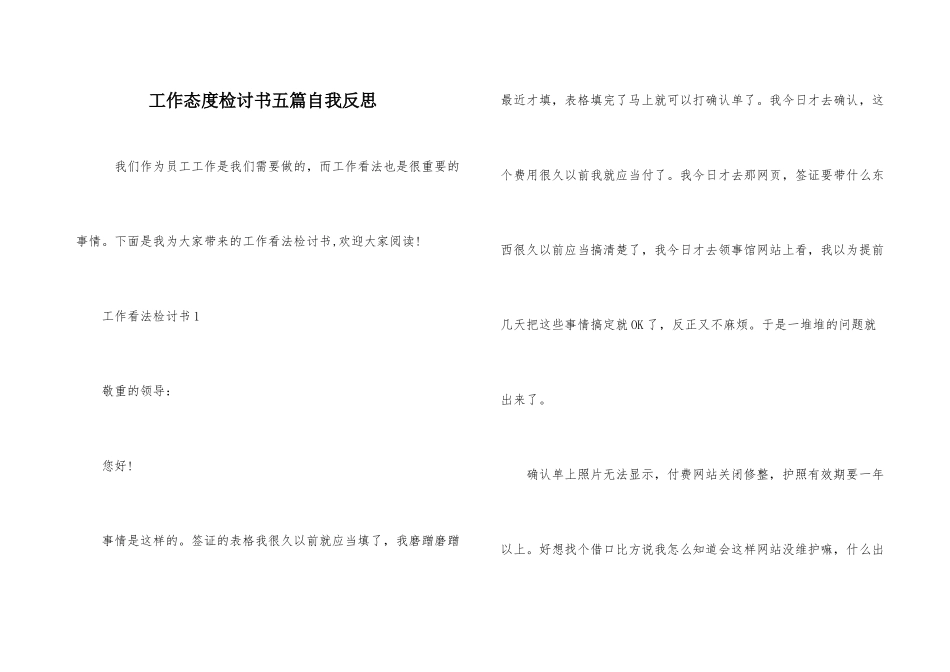 工作态度检讨书五篇自我反思

我们作为员工工作是我们需要做的，而工作看法也是很重要的事情。下面是我为大家带来的工作看法检讨书,欢迎大家阅读!

工作看法检讨书 1

敬重的领导：

您好!

事情是这样的。签证的表格我很久以前就应当填了，我磨蹭磨蹭最近才填，表格填完了马上就可以打确认单了。我今日才去确认，这个费用很久以前我就应当付了。我今日才去那网页，签证要带什么东西很久以前应当搞清楚了，我今日才去领事馆网站上看，我以为提前几天把这些事情搞定就OK了，反正又不麻烦。于是一堆堆的问题就出来了。

确认单上照片无法显示，付费网站关闭修整，护照有效期要一年以上。好想找个借口比方说我怎么知道会这样网站没维护嘛，什么出